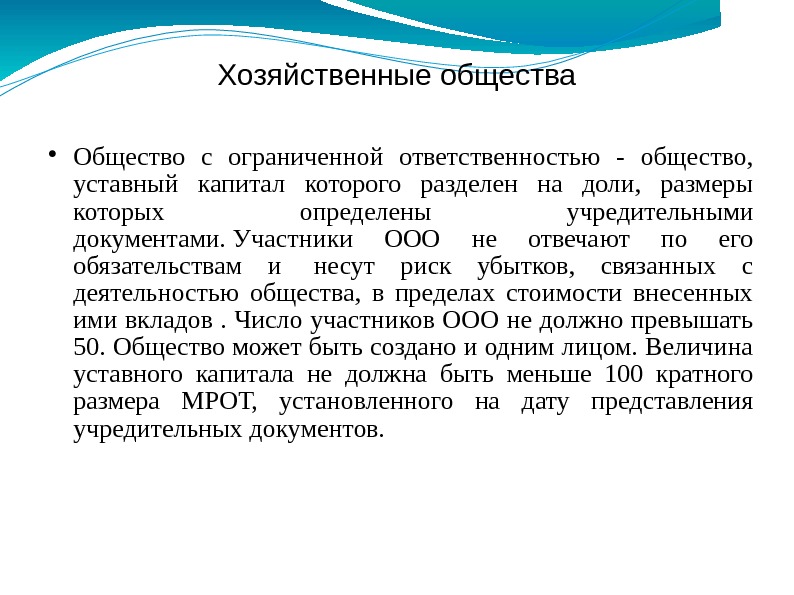 Хозяйственные общества

• Общество с ограниченной ответственностью - общество, уставный капитал которого разделен на доли, размеры которых определены учредительными документами. Участники ООО не отвечают по его обязательствам и несут риск убытков, связанных с деятельностью общества, в пределах стоимости внесенных ими вкладов . Число участников ООО не должно превышать 50. Общество может быть создано и одним лицом. Величина уставного капитала не должна быть меньше 100 кратного размера МРОТ, установленного на дату представления учредительных документов.